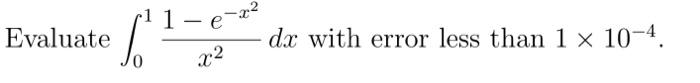 Evaluate $\int_0^1 \frac{1-e^{-x^2}}{x^2}\,dx$ with error less than $1 \times 10^{-4}$.